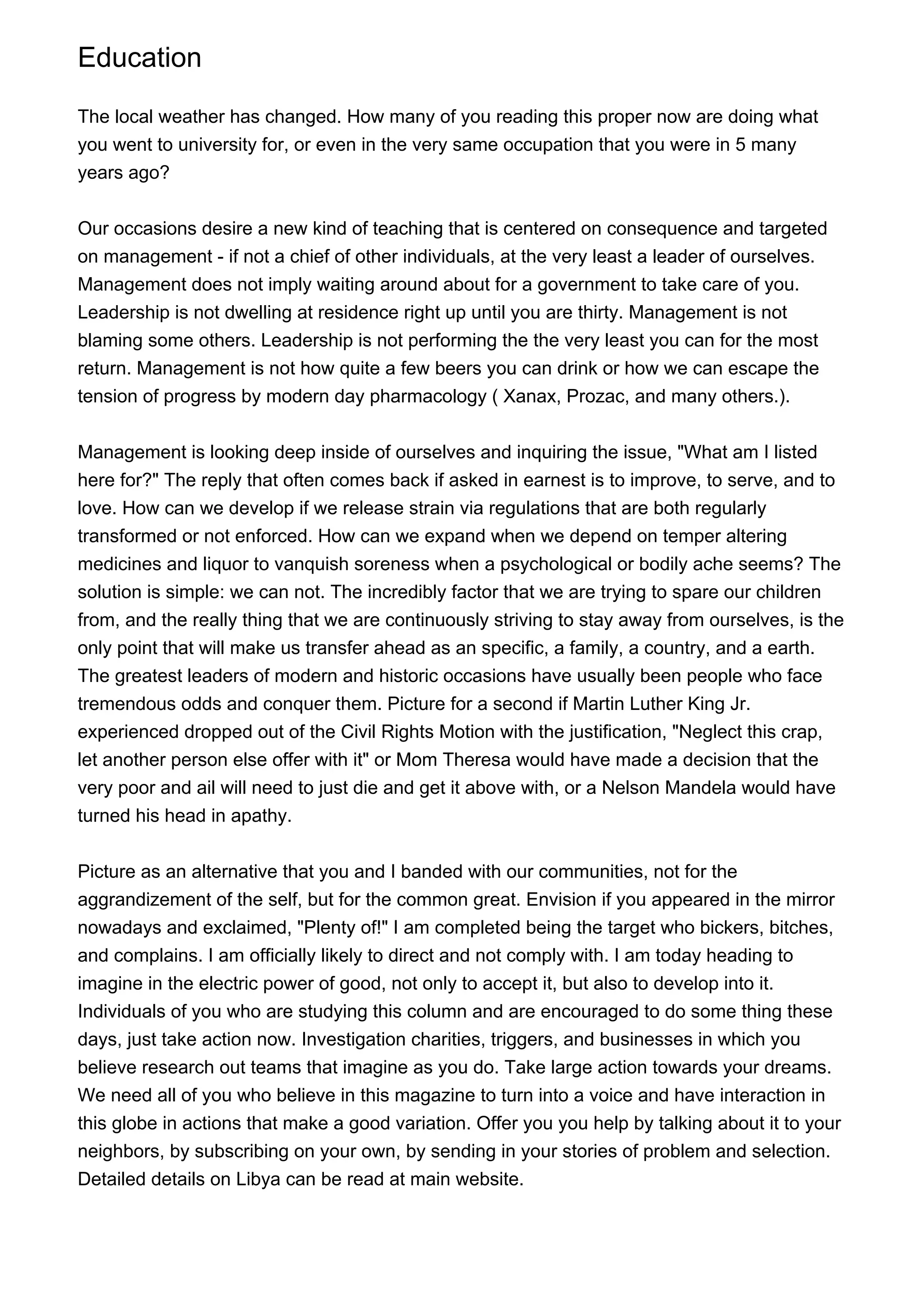 Education

The local weather has changed. How many of you reading this proper now are doing what you went to university for, or even in the very same occupation that you were in 5 many years ago?

Our occasions desire a new kind of teaching that is centered on consequence and targeted on management - if not a chief of other individuals, at the very least a leader of ourselves. Management does not imply waiting around about for a government to take care of you. Leadership is not dwelling at residence right up until you are thirty. Management is not blaming some others. Leadership is not performing the the very least you can for the most return. Management is not how quite a few beers you can drink or how we can escape the tension of progress by modern day pharmacology ( Xanax, Prozac, and many others.).

Management is looking deep inside of ourselves and inquiring the issue, "What am I listed here for?" The reply that often comes back if asked in earnest is to improve, to serve, and to love. How can we develop if we release strain via regulations that are both regularly transformed or not enforced. How can we expand when we depend on temper altering medicines and liquor to vanquish soreness when a psychological or bodily ache seems? The solution is simple: we can not. The incredibly factor that we are trying to spare our children from, and the really thing that we are continuously striving to stay away from ourselves, is the only point that will make us transfer ahead as an specific, a family, a country, and a earth. The greatest leaders of modern and historic occasions have usually been people who face tremendous odds and conquer them. Picture for a second if Martin Luther King Jr. experienced dropped out of the Civil Rights Motion with the justification, "Neglect this crap, let another person else offer with it" or Mom Theresa would have made a decision that the very poor and ail will need to just die and get it above with, or a Nelson Mandela would have turned his head in apathy.

Picture as an alternative that you and I banded with our communities, not for the aggrandizement of the self, but for the common great. Envision if you appeared in the mirror nowadays and exclaimed, "Plenty of!" I am completed being the target who bickers, bitches, and complains. I am officially likely to direct and not comply with. I am today heading to imagine in the electric power of good, not only to accept it, but also to develop into it. Individuals of you who are studying this column and are encouraged to do some thing these days, just take action now. Investigation charities, triggers, and businesses in which you believe research out teams that imagine as you do. Take large action towards your dreams. We need all of you who believe in this magazine to turn into a voice and have interaction in this globe in actions that make a good variation. Offer you you help by talking about it to your neighbors, by subscribing on your own, by sending in your stories of problem and selection. Detailed details on Libya can be read at main website.